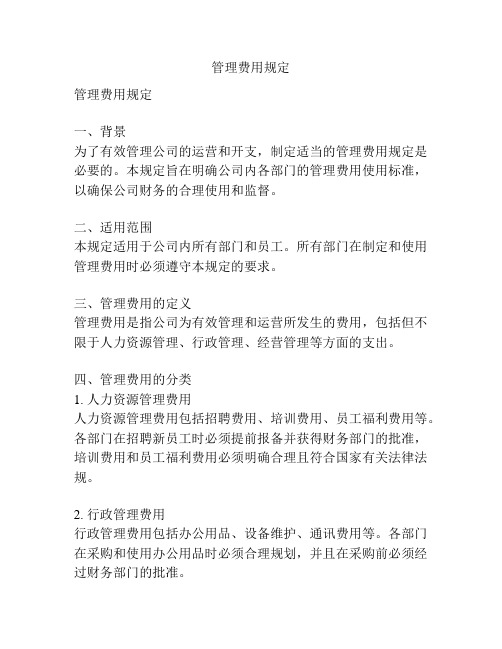 管理费用规定

管理费用规定

一、背景
为了有效管理公司的运营和开支，制定适当的管理费用规定是必要的。本规定旨在明确公司内各部门的管理费用使用标准，以确保公司财务的合理使用和监督。

二、适用范围
本规定适用于公司内所有部门和员工。所有部门在制定和使用管理费用时必须遵守本规定的要求。

三、管理费用的定义
管理费用是指公司为有效管理和运营所发生的费用，包括但不限于人力资源管理、行政管理、经营管理等方面的支出。

四、管理费用的分类
1. 人力资源管理费用
人力资源管理费用包括招聘费用、培训费用、员工福利费用等。各部门在招聘新员工时必须提前报备并获得财务部门的批准，培训费用和员工福利费用必须明确合理且符合国家有关法律法规。

2. 行政管理费用
行政管理费用包括办公用品、设备维护、通讯费用等。各部门在采购和使用办公用品时必须合理规划，并且在采购前必须经过财务部门的批准。